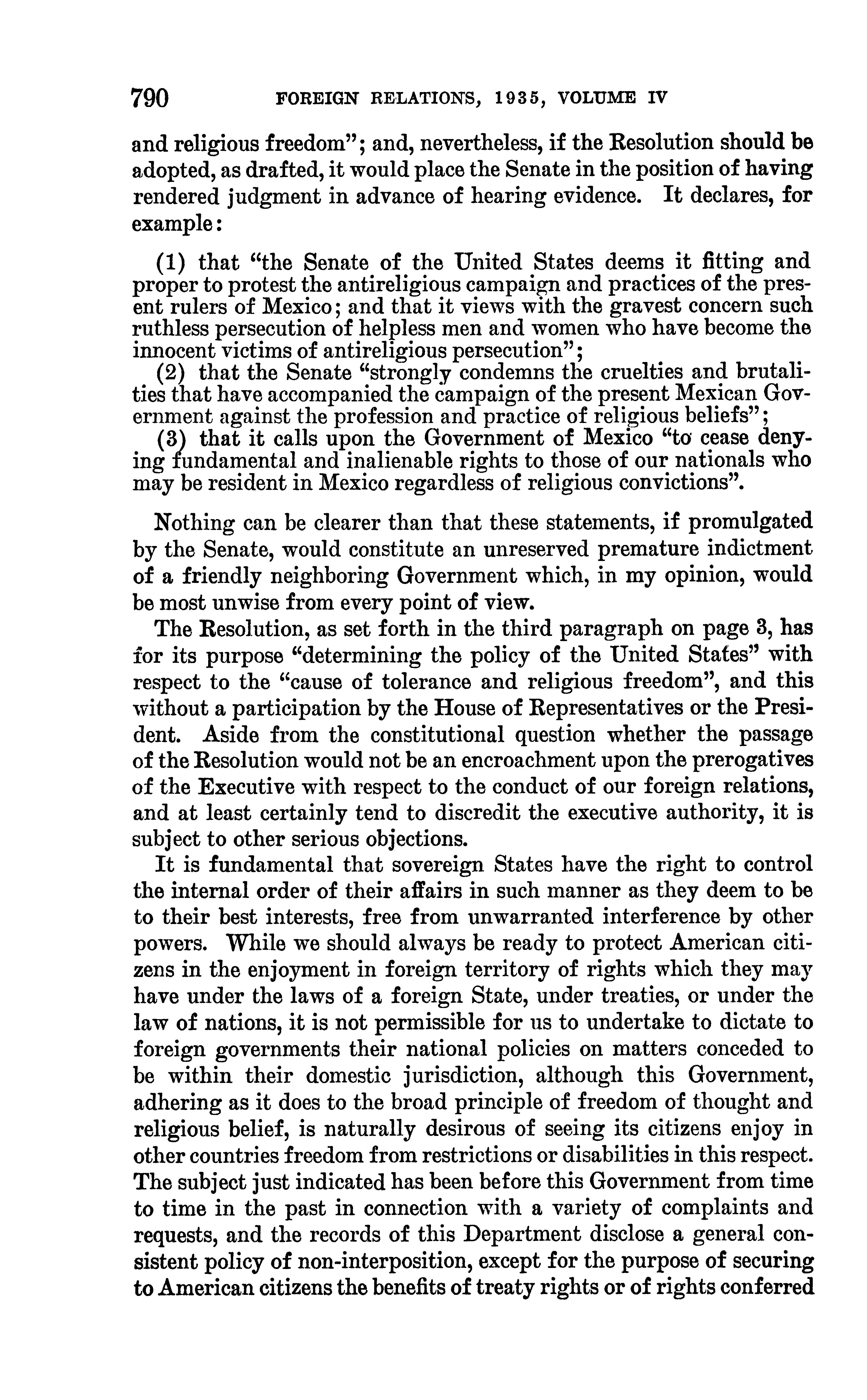 790 FOREIGN RELATIONS, 1935, VOLUME IV

and religious freedom"; and, nevertheless, if the Resolution should be adopted, as drafted, it would place the Senate in the position of having rendered judgment in advance of hearing evidence. It declares, for example:

(1) that "the Senate of the United States deems it fitting and proper to protest the antireligious campaign and practices of the present rulers of Mexico; and that it views with the gravest concern such ruthless persecution of helpless men and women who have become the innocent victims of antireligious persecution";
(2) that the Senate "strongly condemns the cruelties and brutalities that have accompanied the campaign of the present Mexican Government against the profession and practice of religious beliefs";
(3) that it calls upon the Government of Mexico "to cease denying fundamental and inalienable rights to those of our nationals who may be resident in Mexico regardless of religious convictions".

Nothing can be clearer than that these statements, if promulgated by the Senate, would constitute an unreserved premature indictment of a friendly neighboring Government which, in my opinion, would be most unwise from every point of view.

The Resolution, as set forth in the third paragraph on page 3, has for its purpose "determining the policy of the United States" with respect to the "cause of tolerance and religious freedom", and this without a participation by the House of Representatives or the President. Aside from the constitutional question whether the passage of the Resolution would not be an encroachment upon the prerogatives of the Executive with respect to the conduct of our foreign relations, and at least certainly tend to discredit the executive authority, it is subject to other serious objections.

It is fundamental that sovereign States have the right to control the internal order of their affairs in such manner as they deem to be to their best interests, free from unwarranted interference by other powers. While we should always be ready to protect American citizens in the enjoyment in foreign territory of rights which they may have under the laws of a foreign State, under treaties, or under the law of nations, it is not permissible for us to undertake to dictate to foreign governments their national policies on matters conceded to be within their domestic jurisdiction, although this Government, adhering as it does to the broad principle of freedom of thought and religious belief, is naturally desirous of seeing its citizens enjoy in other countries freedom from restrictions or disabilities in this respect. The subject just indicated has been before this Government from time to time in the past in connection with a variety of complaints and requests, and the records of this Department disclose a general consistent policy of non-interposition, except for the purpose of securing to American citizens the benefits of treaty rights or of rights conferred